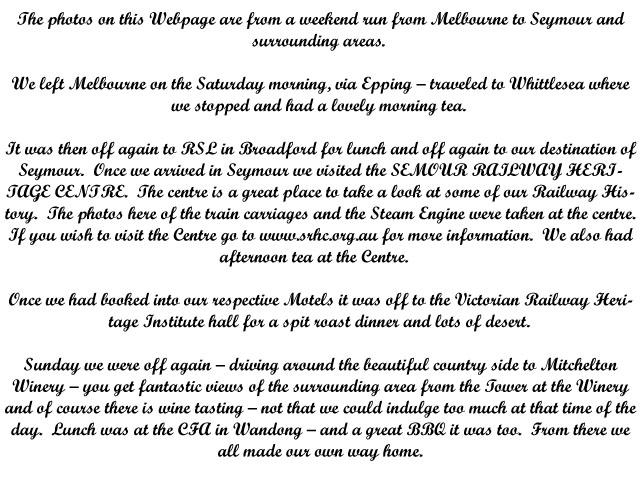 The photos on this Webpage are from a weekend run from Melbourne to Seymour and surrounding areas.

We left Melbourne on the Saturday morning, via Epping – traveled to Whittlesea where we stopped and had a lovely morning tea.

It was then off again to RSL in Broadford for lunch and off again to our destination of Seymour. Once we arrived in Seymour we visited the SEMOUR RAILWAY HERITAGE CENTRE. The centre is a great place to take a look at some of our Railway History. The photos here of the train carriages and the Steam Engine were taken at the centre. If you wish to visit the Centre go to www.srhc.org.au for more information. We also had afternoon tea at the Centre.

Once we had booked into our respective Motels it was off to the Victorian Railway Heritage Institute hall for a spit roast dinner and lots of desert.

Sunday we were off again – driving around the beautiful country side to Mitchelton Winery – you get fantastic views of the surrounding area from the Tower at the Winery and of course there is wine tasting – not that we could indulge too much at that time of the day. Lunch was at the CFA in Wandong – and a great BBQ it was too. From there we all made our own way home.